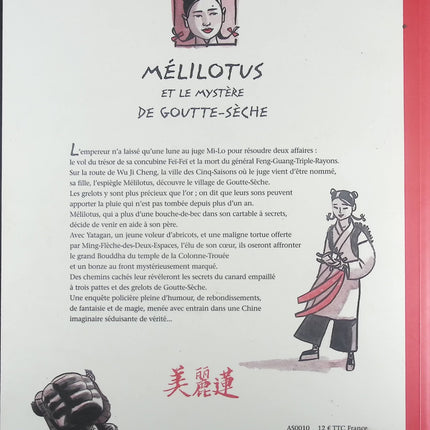 MÉLILOTUS
ET LE MYSTÈRE
DE GOUTTE-SÈCHE

L'empereur n'a laissé qu'une lune au juge Mi-Lo pour résoudre deux affaires : le vol du trésor de sa concubine Fei-Fei et la mort du général Feng-Guang-Triple-Rayons. Sur la route de Wu Ji Cheng, la ville des Cinq-Saisons où le juge vient d'être nommé, sa fille, l'espiègle Mélilotus, découvre le village de Goutte-Sèche.
Les grelots y sont plus précieux que l'or ; on dit que leurs sons peuvent apporter la pluie qui n'est pas tombée depuis plus d'un an.
Mélilotus, qui a plus d'une bouche-de-bec dans son cartable à secrets, décide de venir en aide à son père.
Avec Yatagan, un jeune voleur d'abricots, et une maligne tortue offerte par Ming-Flèche-des-Deux-Espaces, l'élu de son cœur, ils oseront affronter le grand Bouddha du temple de la Colonne-Trouée et un bonze au front mystérieusement marqué.
Des chemins cachés leur révéleront les secrets du canard empaillé à trois pattes et des grelots de Goutte-Sèche.
Une enquête policière pleine d'humour, de rebondissements, de fantaisie et de magie, menée avec entrain dans une Chine imaginaire séduisante de vérité...

美麗蓮

AS0010 12 € TTC France